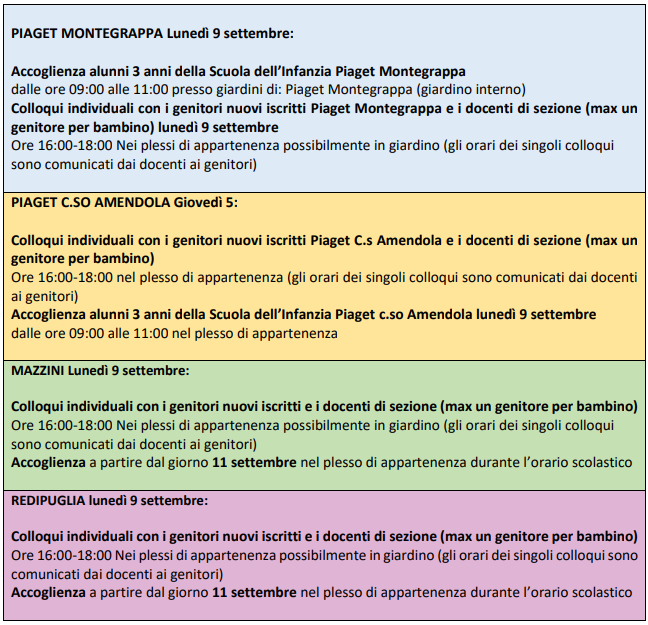 PIAGET MONTEGRAPPA Lunedì 9 settembre:

Accoglienza alunni 3 anni della Scuola dell'Infanzia Piaget Montegrappa
dalle ore 09:00 alle 11:00 presso giardini di: Piaget Montegrappa (giardino interno)
Colloqui individuali con i genitori nuovi iscritti Piaget Montegrappa e i docenti di sezione (max un genitore per bambino) lunedì 9 settembre
Ore 16:00-18:00 Nei plessi di appartenenza possibilmente in giardino (gli orari dei singoli colloqui sono comunicati dai docenti ai genitori)

PIAGET C.SO AMENDOLA Giovedì 5:

Colloqui individuali con i genitori nuovi iscritti Piaget C.s Amendola e i docenti di sezione (max un genitore per bambino)
Ore 16:00-18:00 nel plesso di appartenenza (gli orari dei singoli colloqui sono comunicati dai docenti ai genitori)
Accoglienza alunni 3 anni della Scuola dell'Infanzia Piaget c.so Amendola lunedì 9 settembre
dalle ore 09:00 alle 11:00 nel plesso di appartenenza

MAZZINI Lunedì 9 settembre:

Colloqui individuali con i genitori nuovi iscritti e i docenti di sezione (max un genitore per bambino)
Ore 16:00-18:00 Nei plessi di appartenenza possibilmente in giardino (gli orari dei singoli colloqui sono comunicati dai docenti ai genitori)
Accoglienza a partire dal giorno 11 settembre nel plesso di appartenenza durante l'orario scolastico

REDIPUGLIA lunedì 9 settembre:

Colloqui individuali con i genitori nuovi iscritti e i docenti di sezione (max un genitore per bambino)
Ore 16:00-18:00 Nei plessi di appartenenza possibilmente in giardino (gli orari dei singoli colloqui sono comunicati dai docenti ai genitori)
Accoglienza a partire dal giorno 11 settembre nel plesso di appartenenza durante l'orario scolastico